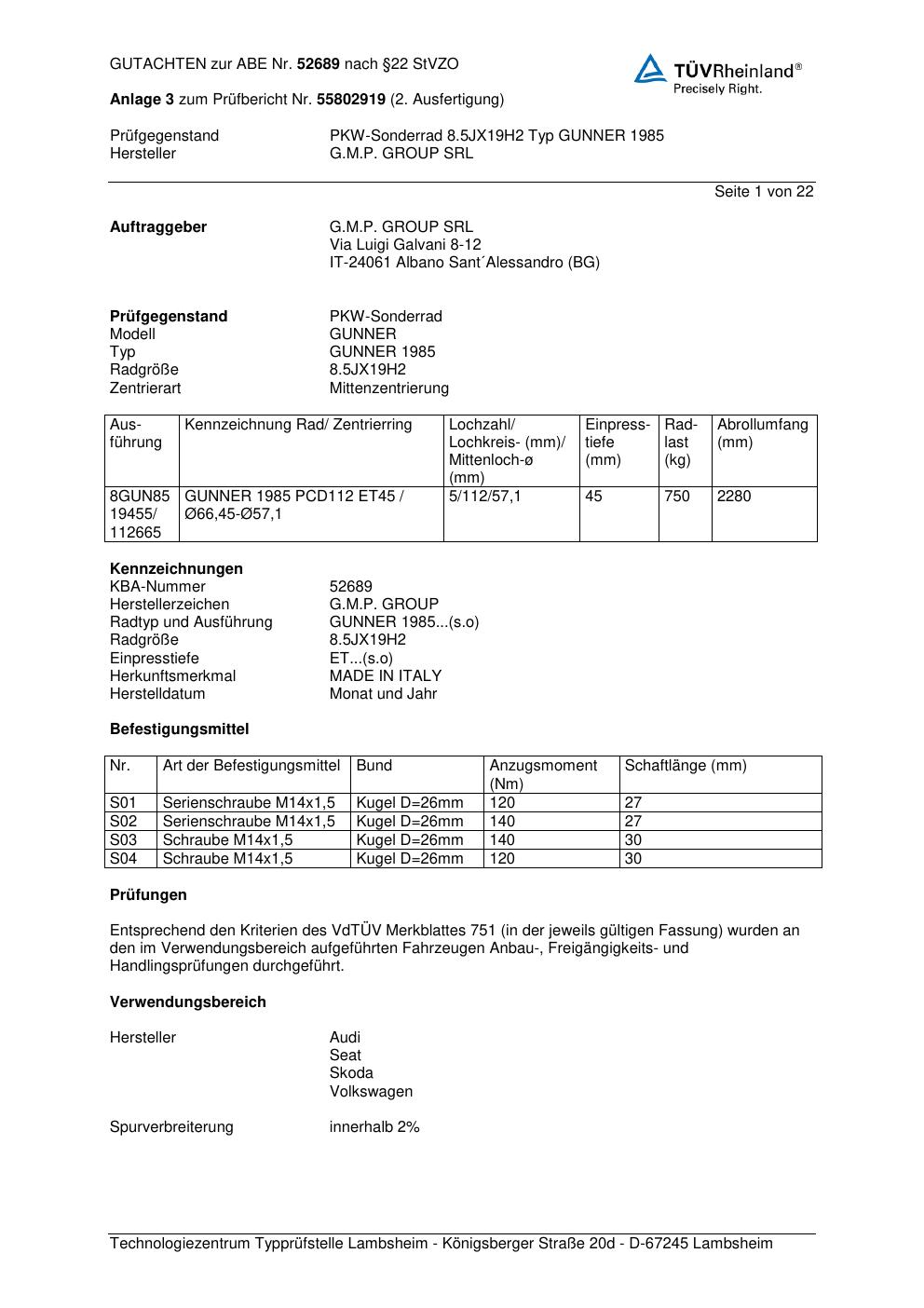 GUTACHTEN zur ABE Nr. 52689 nach §22 StVZO

TÜVRheinland®
Precisely Right.

Anlage 3 zum Prüfbericht Nr. 55802919 (2. Ausfertigung)

Prüfgegenstand PKW-Sonderrad 8.5JX19H2 Typ GUNNER 1985
Hersteller G.M.P. GROUP SRL

Seite 1 von 22

Auftraggeber G.M.P. GROUP SRL
Via Luigi Galvani 8-12
IT-24061 Albano Sant´Alessandro (BG)

Prüfgegenstand PKW-Sonderrad
Modell GUNNER
Typ GUNNER 1985
Radgröße 8.5JX19H2
Zentrierart Mittenzentrierung

| Ausführung | Kennzeichnung Rad/ Zentrierring | Lochzahl/ Lochkreis- (mm)/ Mittenloch-ø (mm) | Einpresstiefe (mm) | Radlast (kg) | Abrollumfang (mm) |
|---|---|---|---|---|---|
| 8GUN85 19455/ 112665 | GUNNER 1985 PCD112 ET45 / Ø66,45-Ø57,1 | 5/112/57,1 | 45 | 750 | 2280 |

Kennzeichnungen
KBA-Nummer 52689
Herstellerzeichen G.M.P. GROUP
Radtyp und Ausführung GUNNER 1985...(s.o)
Radgröße 8.5JX19H2
Einpresstiefe ET...(s.o)
Herkunftsmerkmal MADE IN ITALY
Herstelldatum Monat und Jahr

Befestigungsmittel

| Nr. | Art der Befestigungsmittel | Bund | Anzugsmoment (Nm) | Schaftlänge (mm) |
|---|---|---|---|---|
| S01 | Serienschraube M14x1,5 | Kugel D=26mm | 120 | 27 |
| S02 | Serienschraube M14x1,5 | Kugel D=26mm | 140 | 27 |
| S03 | Schraube M14x1,5 | Kugel D=26mm | 140 | 30 |
| S04 | Schraube M14x1,5 | Kugel D=26mm | 120 | 30 |

Prüfungen

Entsprechend den Kriterien des VdTÜV Merkblattes 751 (in der jeweils gültigen Fassung) wurden an den im Verwendungsbereich aufgeführten Fahrzeugen Anbau-, Freigängigkeits- und Handlingsprüfungen durchgeführt.

Verwendungsbereich

Hersteller Audi
Seat
Skoda
Volkswagen

Spurverbreiterung innerhalb 2%

Technologiezentrum Typprüfstelle Lambsheim - Königsberger Straße 20d - D-67245 Lambsheim